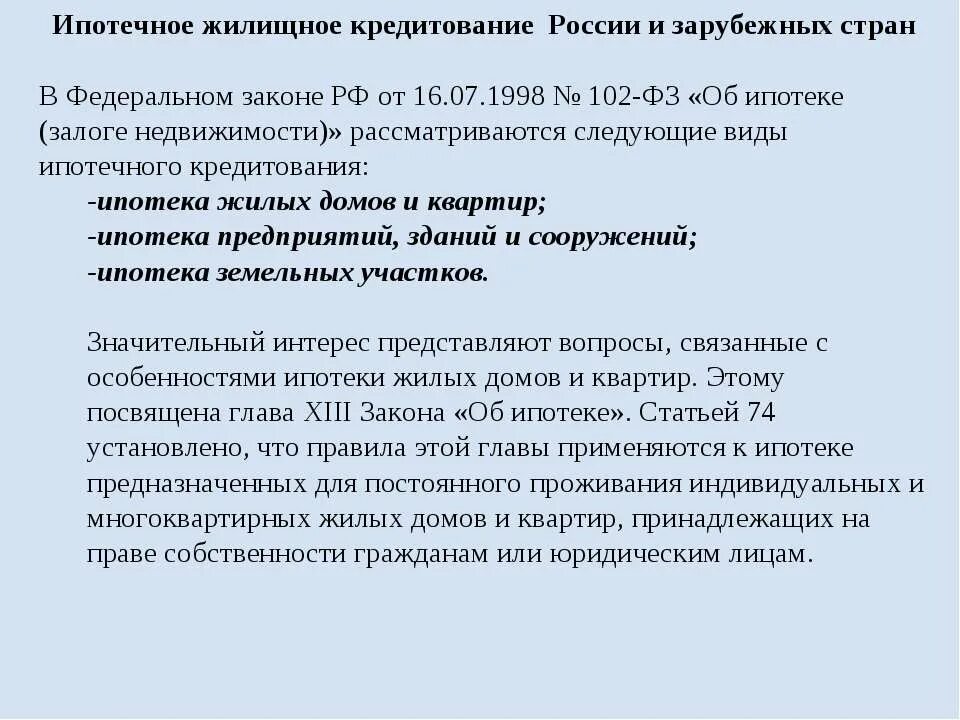 Ипотечное жилищное кредитование России и зарубежных стран

В Федеральном законе РФ от 16.07.1998 № 102-ФЗ «Об ипотеке (залоге недвижимости)» рассматриваются следующие виды ипотечного кредитования:

-ипотека жилых домов и квартир;
-ипотека предприятий, зданий и сооружений;
-ипотека земельных участков.

Значительный интерес представляют вопросы, связанные с особенностями ипотеки жилых домов и квартир. Этому посвящена глава XIII Закона «Об ипотеке». Статьей 74 установлено, что правила этой главы применяются к ипотеке предназначенных для постоянного проживания индивидуальных и многоквартирных жилых домов и квартир, принадлежащих на праве собственности гражданам или юридическим лицам.